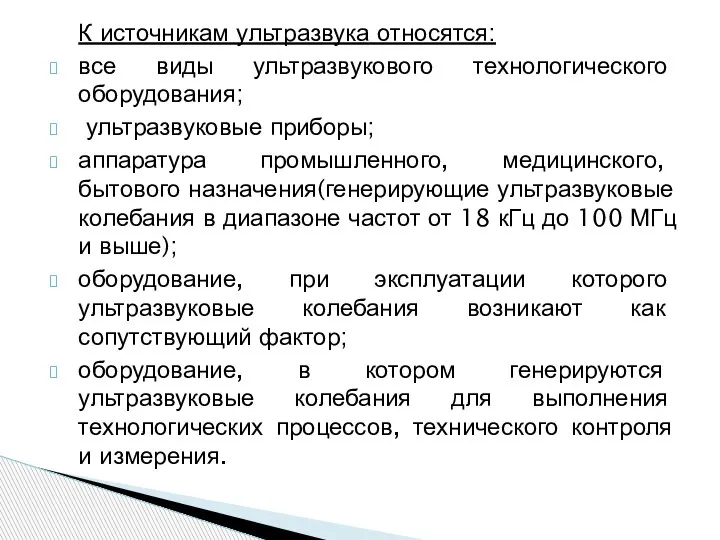 К источникам ультразвука относятся:

все виды ультразвукового технологического оборудования;

ультразвуковые приборы;

аппаратура промышленного, медицинского, бытового назначения(генерирующие ультразвуковые колебания в диапазоне частот от 18 кГц до 100 МГц и выше);

оборудование, при эксплуатации которого ультразвуковые колебания возникают как сопутствующий фактор;

оборудование, в котором генерируются ультразвуковые колебания для выполнения технологических процессов, технического контроля и измерения.